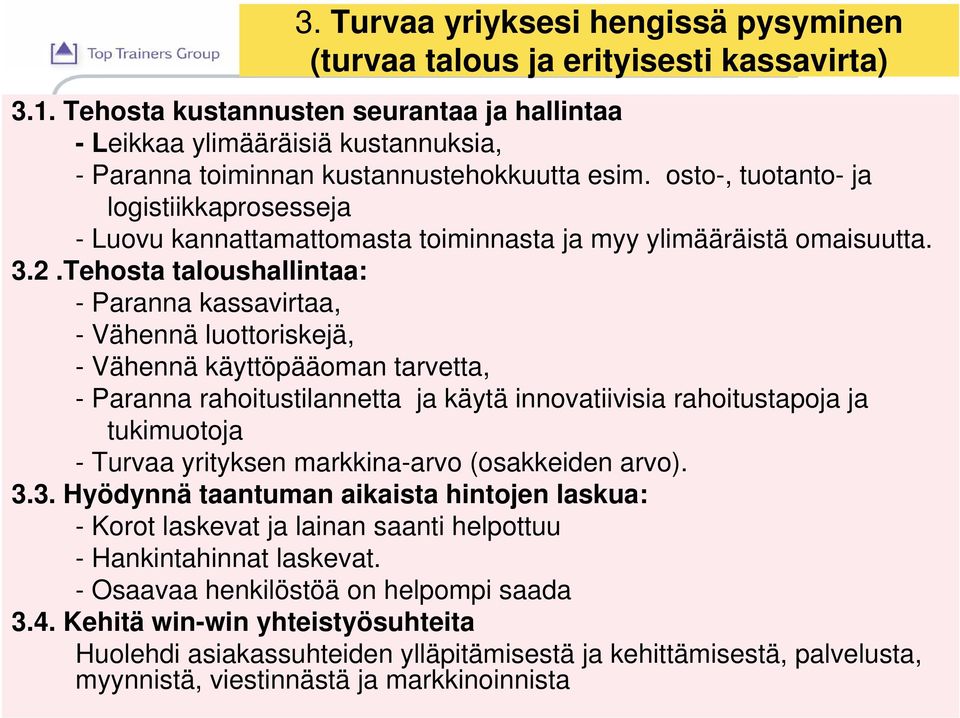 Top Trainers Group

3. Turvaa yriyksesi hengissä pysyminen (turvaa talous ja erityisesti kassavirta)

3.1. Tehosta kustannusten seurantaa ja hallintaa
- Leikkaa ylimääräisiä kustannuksia,
- Paranna toiminnan kustannustehokkuutta esim. osto-, tuotanto- ja logistiikkaprosesseja
- Luovu kannattamattomasta toiminnasta ja myy ylimääräistä omaisuutta.

3.2 .Tehosta taloushallintaa:
- Paranna kassavirtaa,
- Vähennä luottoriskejä,
- Vähennä käyttöpääoman tarvetta,
- Paranna rahoitustilannetta ja käytä innovatiivisia rahoitustapoja ja tukimuotoja
- Turvaa yrityksen markkina-arvo (osakkeiden arvo).

3.3. Hyödynnä taantuman aikaista hintojen laskua:
- Korot laskevat ja lainan saanti helpottuu
- Hankintahinnat laskevat.
- Osaavaa henkilöstöä on helpompi saada

3.4. Kehitä win-win yhteistyösuhteita
Huolehdi asiakassuhteiden ylläpitämisestä ja kehittämisestä, palvelusta, myynnistä, viestinnästä ja markkinoinnista